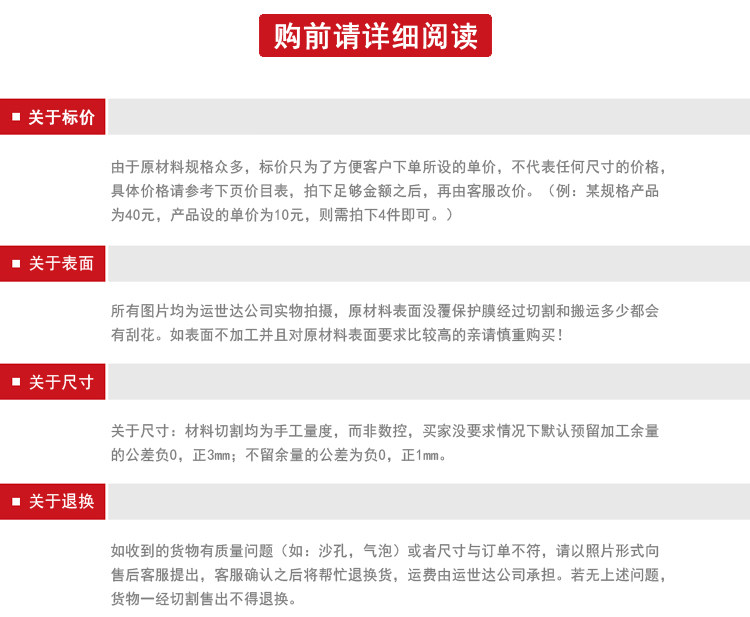 购前请详细阅读

■ 关于标价

由于原材料规格众多，标价只为了方便客户下单所设的单价，不代表任何尺寸的价格，具体价格请参考下页价目表，拍下足够金额之后，再由客服改价。（例：某规格产品为40元，产品设的单价为10元，则需拍下4件即可。）

■ 关于表面

所有图片均为运世达公司实物拍摄，原材料表面没覆保护膜经过切割和搬运多少都会有刮花。如表面不加工并且对原材料表面要求比较高的亲请慎重购买！

■ 关于尺寸

关于尺寸：材料切割均为手工量度，而非数控，买家没要求情况下默认预留加工余量的公差负0，正3mm；不留余量的公差为负0，正1mm。

■ 关于退换

如收到的货物有质量问题（如：沙孔，气泡）或者尺寸与订单不符，请以照片形式向售后客服提出，客服确认之后将帮忙退换货，运费由运世达公司承担。若无上述问题，货物一经切割售出不得退换。